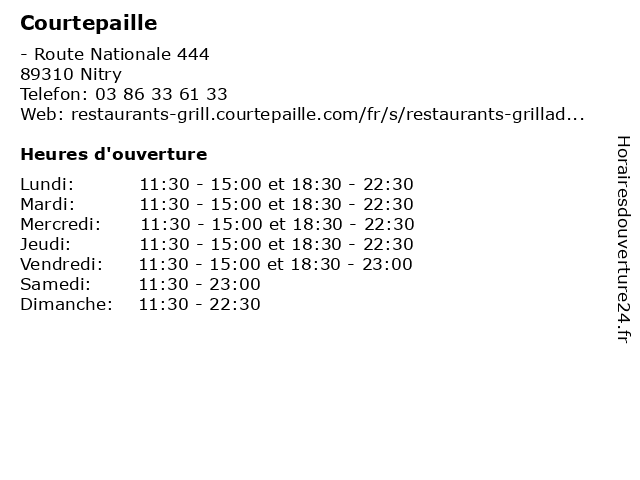 Courtepaille

- Route Nationale 444
89310 Nitry
Telefon: 03 86 33 61 33
Web: restaurants-grill.courtepaille.com/fr/s/restaurants-grillad...

Heures d'ouverture

Lundi: 11:30 - 15:00 et 18:30 - 22:30
Mardi: 11:30 - 15:00 et 18:30 - 22:30
Mercredi: 11:30 - 15:00 et 18:30 - 22:30
Jeudi: 11:30 - 15:00 et 18:30 - 22:30
Vendredi: 11:30 - 15:00 et 18:30 - 23:00
Samedi: 11:30 - 23:00
Dimanche: 11:30 - 22:30

Horairesdouverture24.fr